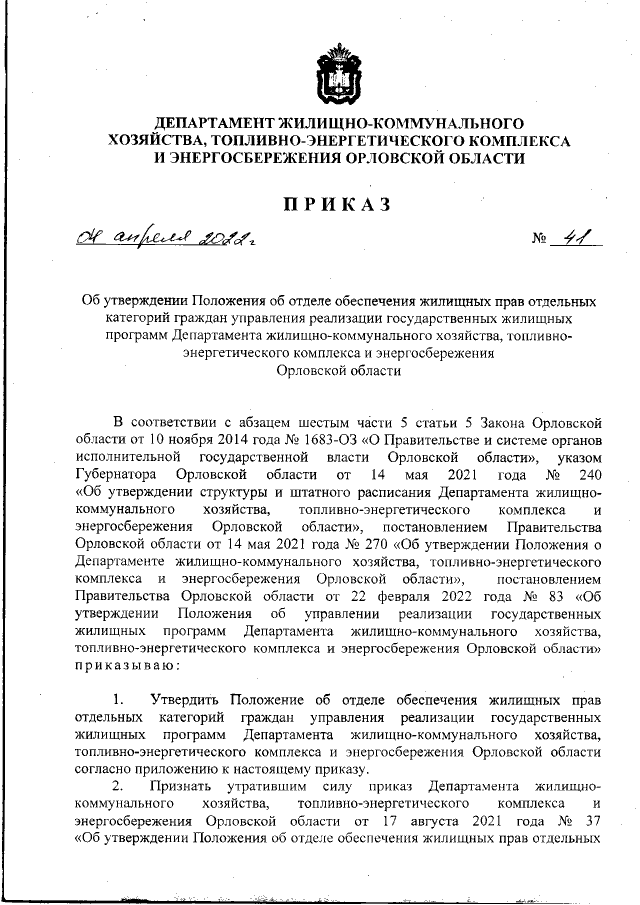 ДЕПАРТАМЕНТ ЖИЛИЩНО-КОММУНАЛЬНОГО ХОЗЯЙСТВА, ТОПЛИВНО-ЭНЕРГЕТИЧЕСКОГО КОМПЛЕКСА И ЭНЕРГОСБЕРЕЖЕНИЯ ОРЛОВСКОЙ ОБЛАСТИ

ПРИКАЗ

04 апреля 2022г № 41

Об утверждении Положения об отделе обеспечения жилищных прав отдельных категорий граждан управления реализации государственных жилищных программ Департамента жилищно-коммунального хозяйства, топливно-энергетического комплекса и энергосбережения Орловской области

В соответствии с абзацем шестым части 5 статьи 5 Закона Орловской области от 10 ноября 2014 года № 1683-ОЗ «О Правительстве и системе органов исполнительной государственной власти Орловской области», указом Губернатора Орловской области от 14 мая 2021 года № 240 «Об утверждении структуры и штатного расписания Департамента жилищно-коммунального хозяйства, топливно-энергетического комплекса и энергосбережения Орловской области», постановлением Правительства Орловской области от 14 мая 2021 года № 270 «Об утверждении Положения о Департаменте жилищно-коммунального хозяйства, топливно-энергетического комплекса и энергосбережения Орловской области», постановлением Правительства Орловской области от 22 февраля 2022 года № 83 «Об утверждении Положения об управлении реализации государственных жилищных программ Департамента жилищно-коммунального хозяйства, топливно-энергетического комплекса и энергосбережения Орловской области» приказываю:

1. Утвердить Положение об отделе обеспечения жилищных прав отдельных категорий граждан управления реализации государственных жилищных программ Департамента жилищно-коммунального хозяйства, топливно-энергетического комплекса и энергосбережения Орловской области согласно приложению к настоящему приказу.

2. Признать утратившим силу приказ Департамента жилищно-коммунального хозяйства, топливно-энергетического комплекса и энергосбережения Орловской области от 17 августа 2021 года № 37 «Об утверждении Положения об отделе обеспечения жилищных прав отдельных